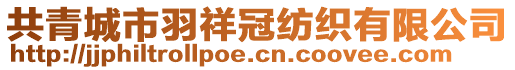 共青城市羽祥冠纺织有限公司
http://jjphiltrollpoe.cn.coovee.com